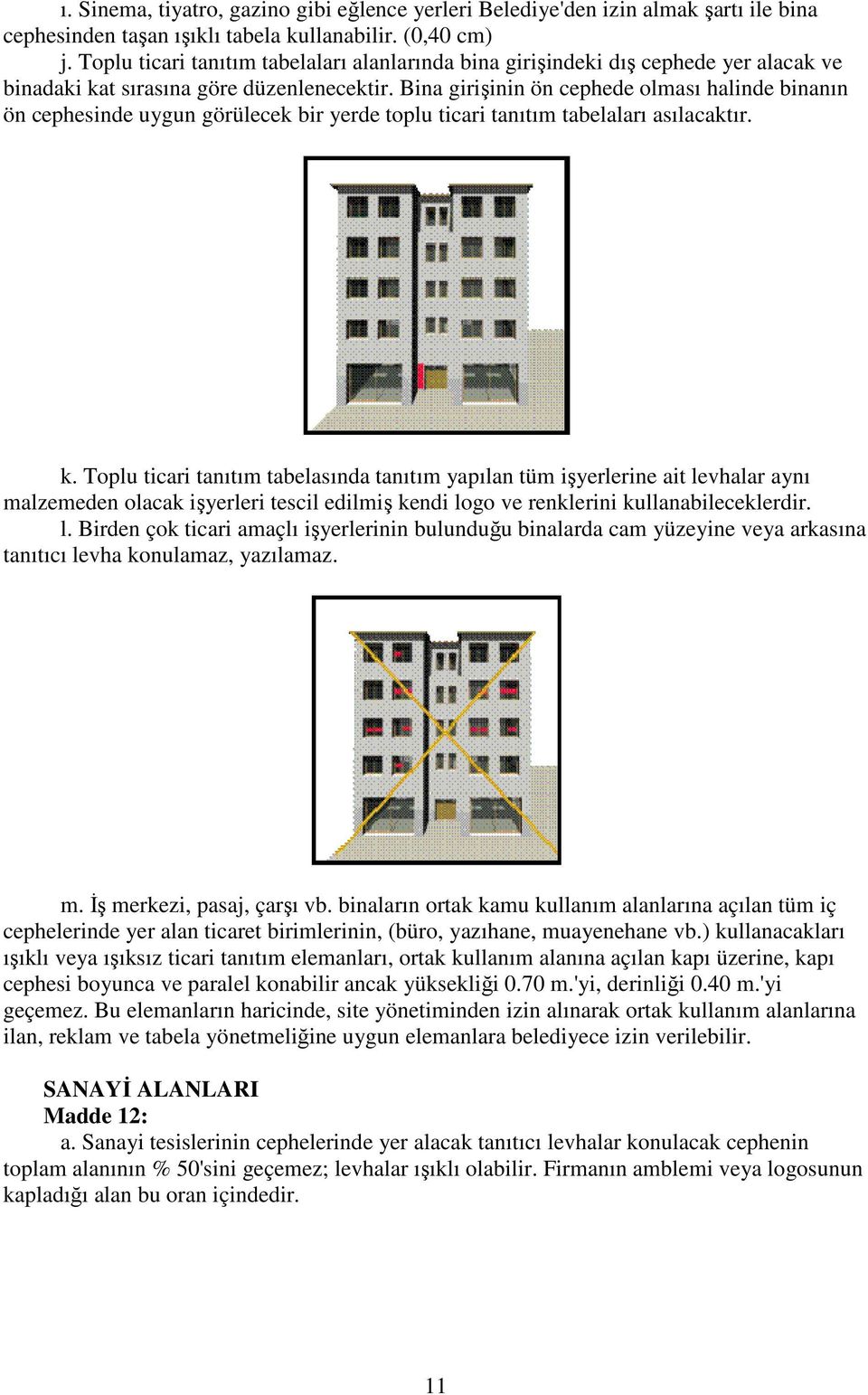 ı. Sinema, tiyatro, gazino gibi eğlence yerleri Belediye'den izin almak şartı ile bina cephesinden taşan ışıklı tabela kullanabilir. (0,40 cm)
j. Toplu ticari tanıtım tabelaları alanlarında bina girişindeki dış cephede yer alacak ve binadaki kat sırasına göre düzenlenecektir. Bina girişinin ön cephede olması halinde binanın ön cephesinde uygun görülecek bir yerde toplu ticari tanıtım tabelaları asılacaktır.

k. Toplu ticari tanıtım tabelasında tanıtım yapılan tüm işyerlerine ait levhalar aynı malzemeden olacak işyerleri tescil edilmiş kendi logo ve renklerini kullanabileceklerdir.
l. Birden çok ticari amaçlı işyerlerinin bulunduğu binalarda cam yüzeyine veya arkasına tanıtıcı levha konulamaz, yazılamaz.

m. İş merkezi, pasaj, çarşı vb. binaların ortak kamu kullanım alanlarına açılan tüm iç cephelerinde yer alan ticaret birimlerinin, (büro, yazıhane, muayenehane vb.) kullanacakları ışıklı veya ışıksız ticari tanıtım elemanları, ortak kullanım alanına açılan kapı üzerine, kapı cephesi boyunca ve paralel konabilir ancak yüksekliği 0.70 m.'yi, derinliği 0.40 m.'yi geçemez. Bu elemanların haricinde, site yönetiminden izin alınarak ortak kullanım alanlarına ilan, reklam ve tabela yönetmeliğine uygun elemanlara belediyece izin verilebilir.

SANAYİ ALANLARI
Madde 12:
a. Sanayi tesislerinin cephelerinde yer alacak tanıtıcı levhalar konulacak cephenin toplam alanının % 50'sini geçemez; levhalar ışıklı olabilir. Firmanın amblemi veya logosunun kapladığı alan bu oran içindedir.

11